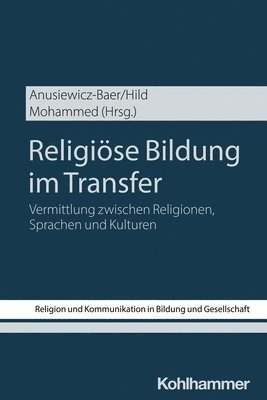 Anusiewicz-Baer/Hild
Mohammed (Hrsg.)

Religiöse Bildung im Transfer

Vermittlung zwischen Religionen, Sprachen und Kulturen

Religion und Kommunikation in Bildung und Gesellschaft

Kohlhammer